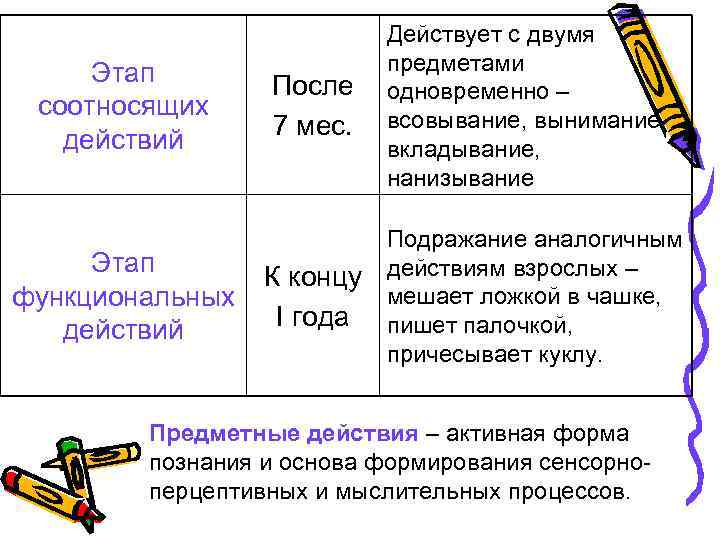 | Этап соотносящих действий | После 7 мес. | Действует с двумя предметами одновременно – всовывание, вынимание вкладывание, нанизывание |
|---|---|---|
| Этап функциональных действий | К концу I года | Подражание аналогичным действиям взрослых – мешает ложкой в чашке, пишет палочкой, причесывает куклу. |

Предметные действия – активная форма познания и основа формирования сенсорно-перцептивных и мыслительных процессов.